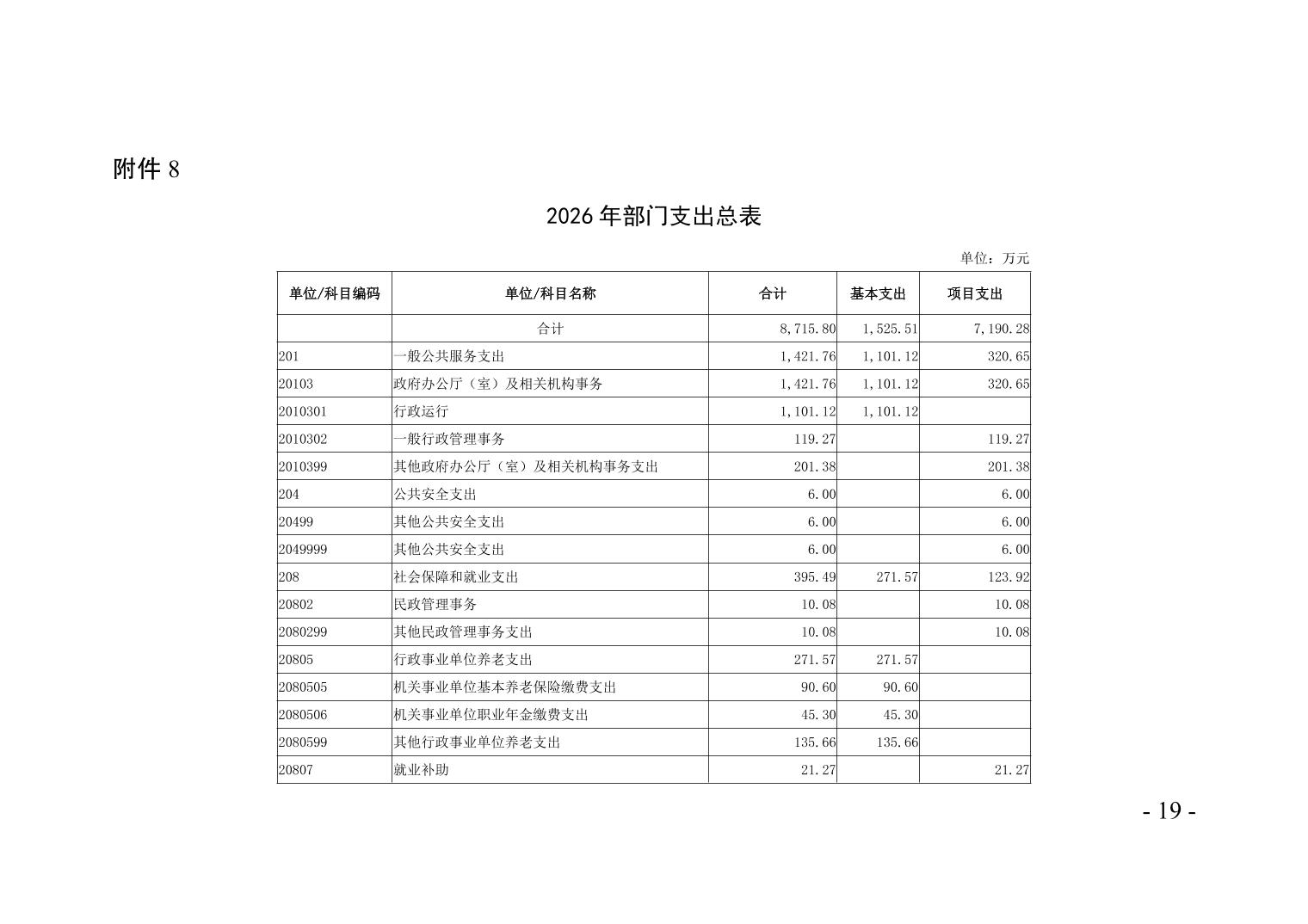 附件 8

2026 年部门支出总表

单位：万元

| 单位/科目编码 | 单位/科目名称 | 合计 | 基本支出 | 项目支出 |
|---|---|---|---|---|
| | 合计 | 8,715.80 | 1,525.51 | 7,190.28 |
| 201 | 一般公共服务支出 | 1,421.76 | 1,101.12 | 320.65 |
| 20103 | 政府办公厅（室）及相关机构事务 | 1,421.76 | 1,101.12 | 320.65 |
| 2010301 | 行政运行 | 1,101.12 | 1,101.12 | |
| 2010302 | 一般行政管理事务 | 119.27 | | 119.27 |
| 2010399 | 其他政府办公厅（室）及相关机构事务支出 | 201.38 | | 201.38 |
| 204 | 公共安全支出 | 6.00 | | 6.00 |
| 20499 | 其他公共安全支出 | 6.00 | | 6.00 |
| 2049999 | 其他公共安全支出 | 6.00 | | 6.00 |
| 208 | 社会保障和就业支出 | 395.49 | 271.57 | 123.92 |
| 20802 | 民政管理事务 | 10.08 | | 10.08 |
| 2080299 | 其他民政管理事务支出 | 10.08 | | 10.08 |
| 20805 | 行政事业单位养老支出 | 271.57 | 271.57 | |
| 2080505 | 机关事业单位基本养老保险缴费支出 | 90.60 | 90.60 | |
| 2080506 | 机关事业单位职业年金缴费支出 | 45.30 | 45.30 | |
| 2080599 | 其他行政事业单位养老支出 | 135.66 | 135.66 | |
| 20807 | 就业补助 | 21.27 | | 21.27 |

- 19 -